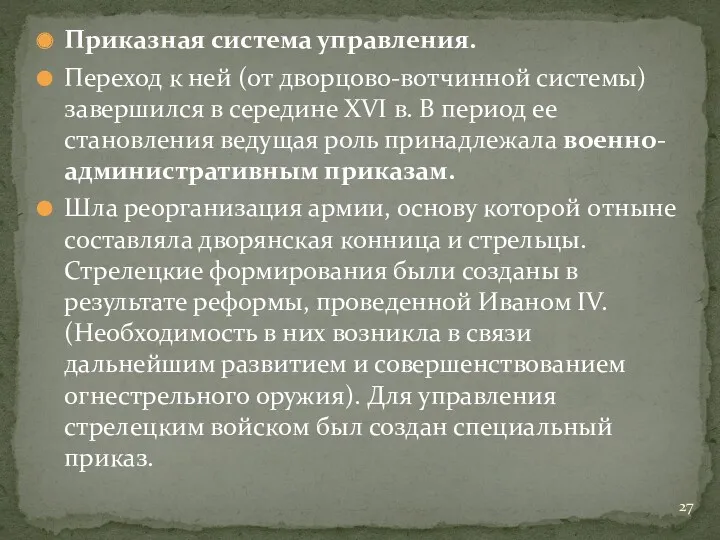 Приказная система управления.

Переход к ней (от дворцово-вотчинной системы) завершился в середине XVI в. В период ее становления ведущая роль принадлежала военно-административным приказам.

Шла реорганизация армии, основу которой отныне составляла дворянская конница и стрельцы. Стрелецкие формирования были созданы в результате реформы, проведенной Иваном IV. (Необходимость в них возникла в связи дальнейшим развитием и совершенствованием огнестрельного оружия). Для управления стрелецким войском был создан специальный приказ.

27